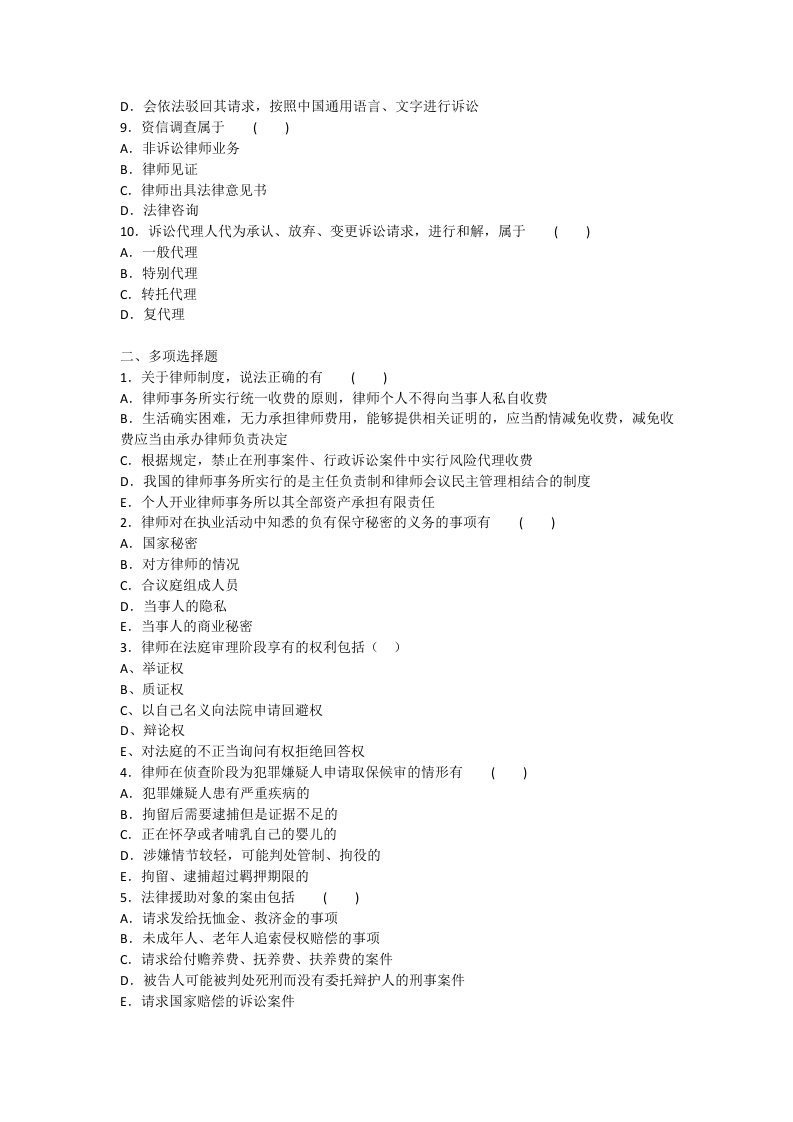 D．会依法驳回其请求，按照中国通用语言、文字进行诉讼
9．资信调查属于　　(　　)
A．非诉讼律师业务
B．律师见证
C．律师出具法律意见书
D．法律咨询
10．诉讼代理人代为承认、放弃、变更诉讼请求，进行和解，属于　　(　　)
A．一般代理
B．特别代理
C．转托代理
D．复代理

二、多项选择题
1．关于律师制度，说法正确的有　　(　　)
A．律师事务所实行统一收费的原则，律师个人不得向当事人私自收费
B．生活确实困难，无力承担律师费用，能够提供相关证明的，应当酌情减免收费，减免收费应当由承办律师负责决定
C．根据规定，禁止在刑事案件、行政诉讼案件中实行风险代理收费
D．我国的律师事务所实行的是主任负责制和律师会议民主管理相结合的制度
E．个人开业律师事务所以其全部资产承担有限责任
2．律师对在执业活动中知悉的负有保守秘密的义务的事项有　　(　　)
A．国家秘密
B．对方律师的情况
C．合议庭组成人员
D．当事人的隐私
E．当事人的商业秘密
3．律师在法庭审理阶段享有的权利包括（　）
A、举证权
B、质证权
C、以自己名义向法院申请回避权
D、辩论权
E、对法庭的不正当询问有权拒绝回答权
4．律师在侦查阶段为犯罪嫌疑人申请取保候审的情形有　　(　　)
A．犯罪嫌疑人患有严重疾病的
B．拘留后需要逮捕但是证据不足的
C．正在怀孕或者哺乳自己的婴儿的
D．涉嫌情节较轻，可能判处管制、拘役的
E．拘留、逮捕超过羁押期限的
5．法律援助对象的案由包括　　(　　)
A．请求发给抚恤金、救济金的事项
B．未成年人、老年人追索侵权赔偿的事项
C．请求给付赡养费、抚养费、扶养费的案件
D．被告人可能被判处死刑而没有委托辩护人的刑事案件
E．请求国家赔偿的诉讼案件